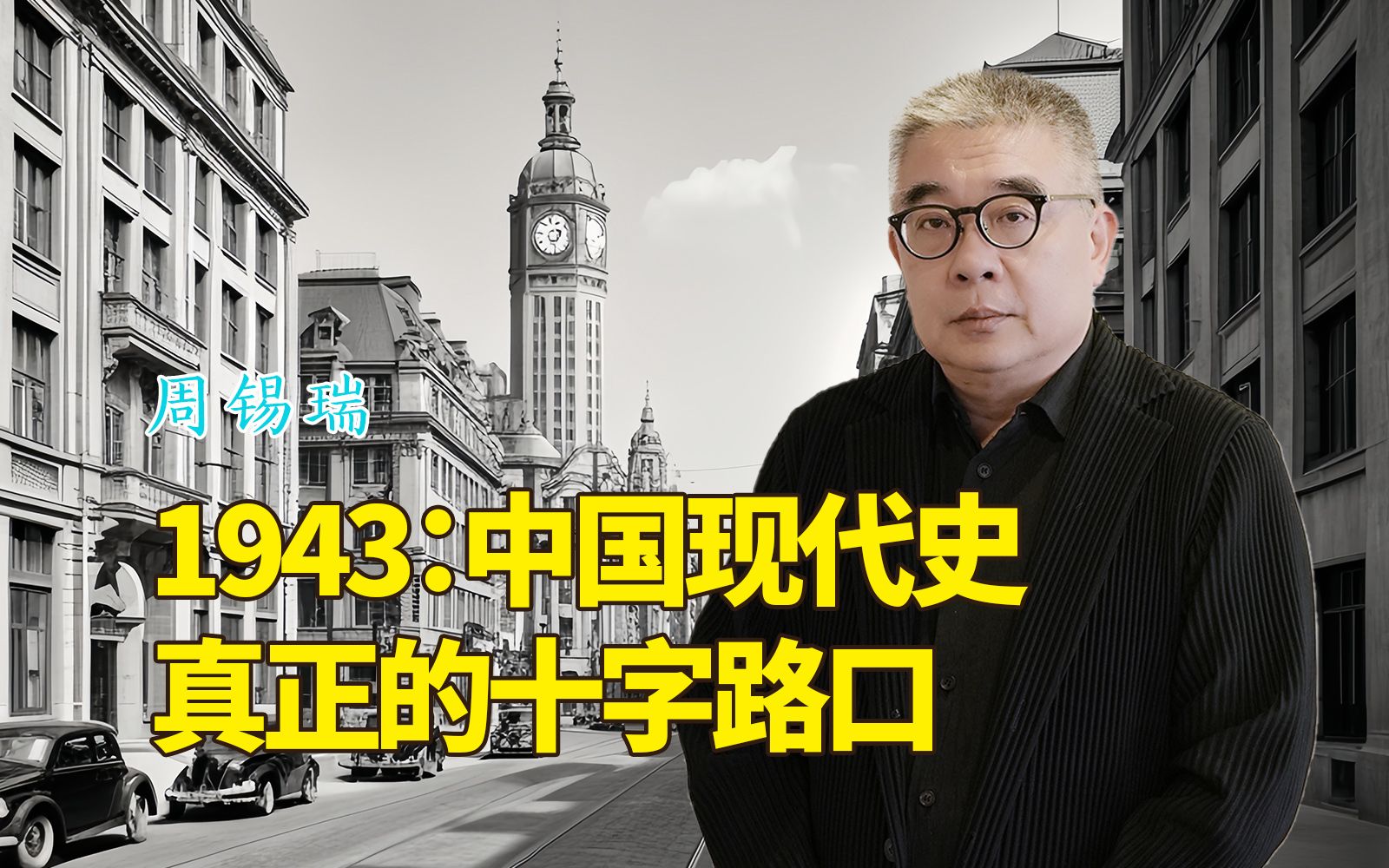 周锡瑞

1943：中国现代史
真正的十字路口